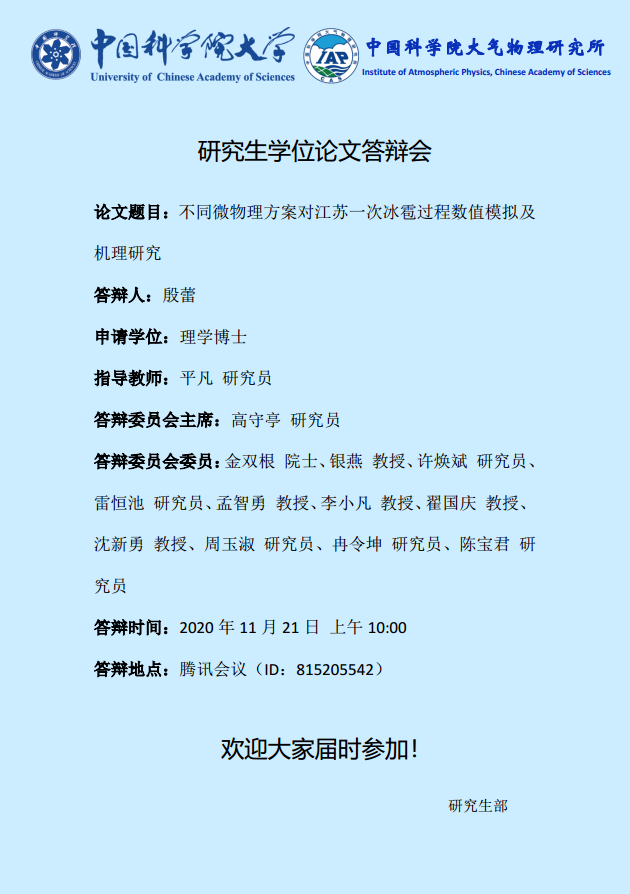 中国科学院大学
University of Chinese Academy of Sciences

IAP
中国科学院大气物理研究所
Institute of Atmospheric Physics, Chinese Academy of Sciences

研究生学位论文答辩会

论文题目：不同微物理方案对江苏一次冰雹过程数值模拟及机理研究

答辩人：殷蕾

申请学位：理学博士

指导教师：平凡 研究员

答辩委员会主席：高守亭 研究员

答辩委员会委员：金双根 院士、银燕 教授、许焕斌 研究员、雷恒池 研究员、孟智勇 教授、李小凡 教授、翟国庆 教授、沈新勇 教授、周玉淑 研究员、冉令坤 研究员、陈宝君 研究员

答辩时间：2020 年 11 月 21 日 上午 10:00

答辩地点：腾讯会议（ID：815205542）

欢迎大家届时参加！

研究生部